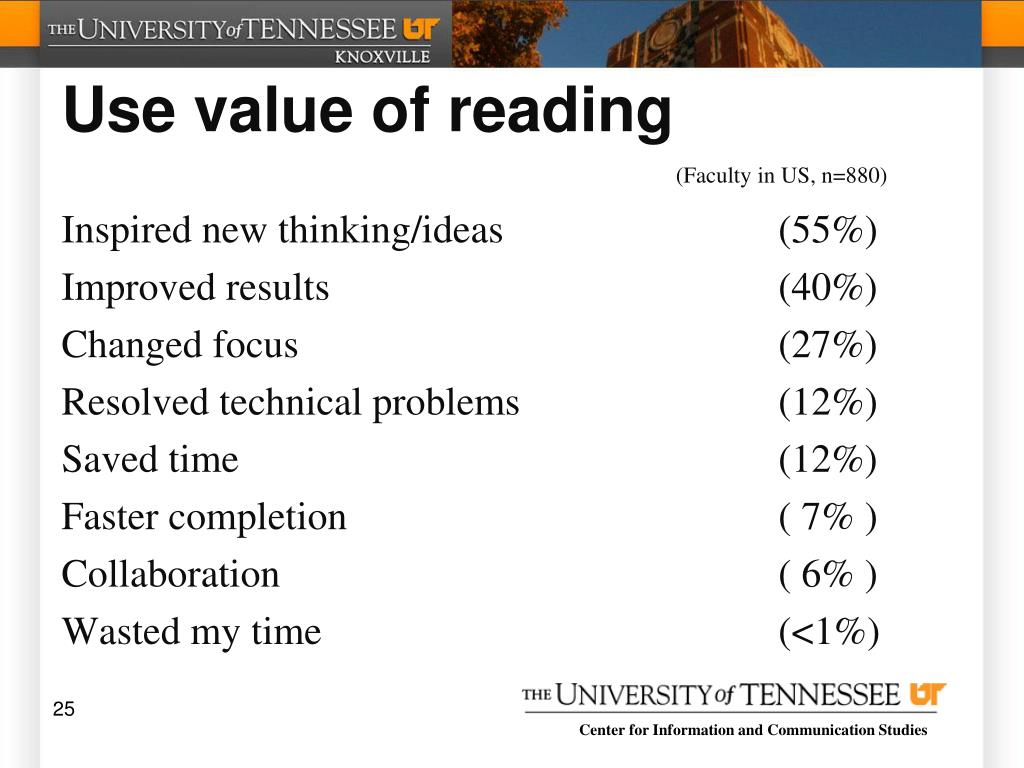 THE UNIVERSITY of TENNESSEE UT
KNOXVILLE

Use value of reading

(Faculty in US, n=880)

| | |
|---|---|
| Inspired new thinking/ideas | (55%) |
| Improved results | (40%) |
| Changed focus | (27%) |
| Resolved technical problems | (12%) |
| Saved time | (12%) |
| Faster completion | ( 7% ) |
| Collaboration | ( 6% ) |
| Wasted my time | (<1%) |

25

THE UNIVERSITY of TENNESSEE UT
Center for Information and Communication Studies